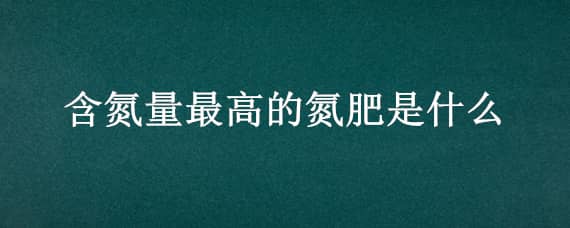 含氮量最高的氮肥是什么